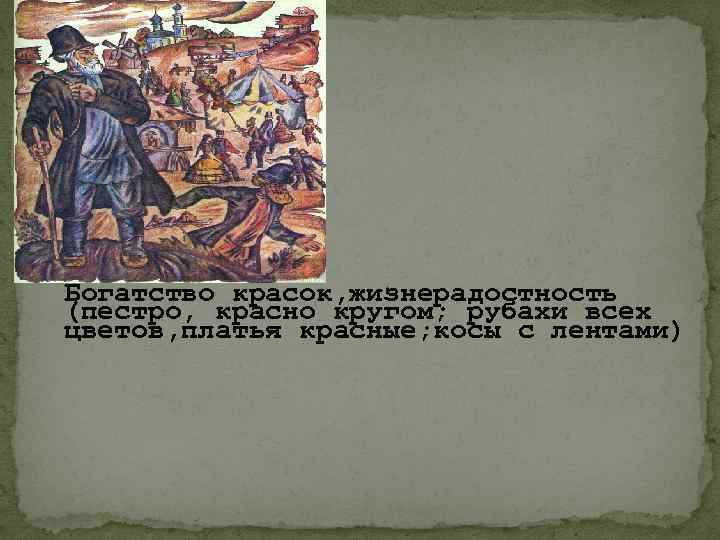 Богатство красок,жизнерадостность (пестро, красно кругом; рубахи всех цветов,платья красные;косы с лентами)